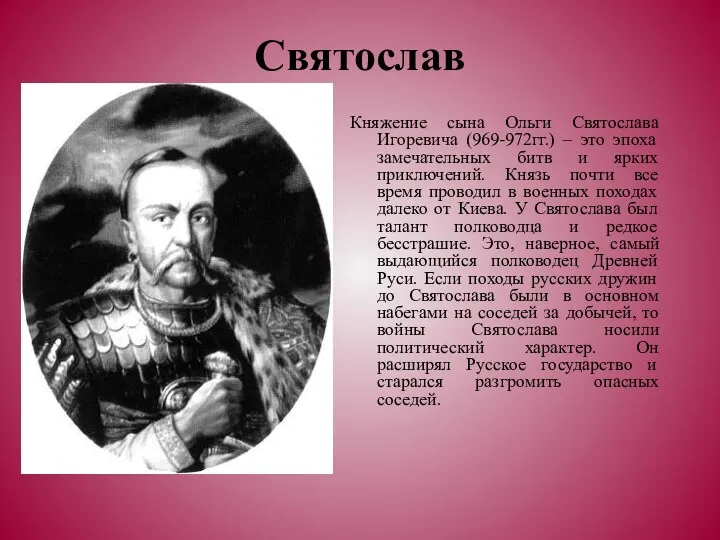 Святослав

Княжение сына Ольги Святослава Игоревича (969-972гг.) – это эпоха замечательных битв и ярких приключений. Князь почти все время проводил в военных походах далеко от Киева. У Святослава был талант полководца и редкое бесстрашие. Это, наверное, самый выдающийся полководец Древней Руси. Если походы русских дружин до Святослава были в основном набегами на соседей за добычей, то войны Святослава носили политический характер. Он расширял Русское государство и старался разгромить опасных соседей.